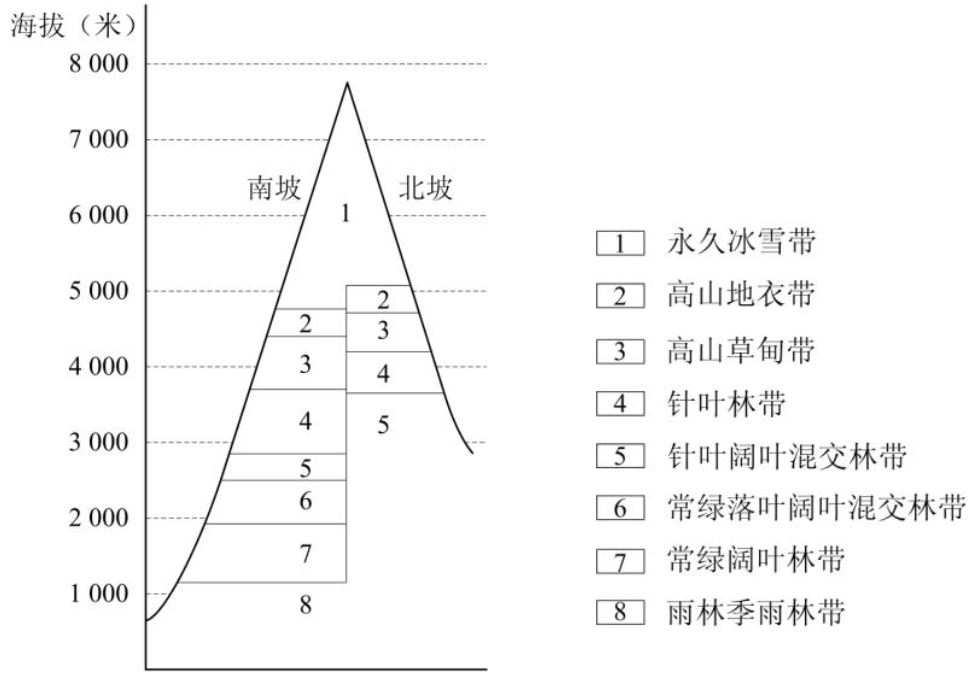 海拔（米）
8 000
7 000
6 000
5 000
4 000
3 000
2 000
1 000

南坡
北坡
1
2
3
4
5
6
7
8
2
3
4
5

1 永久冰雪带
2 高山地衣带
3 高山草甸带
4 针叶林带
5 针叶阔叶混交林带
6 常绿落叶阔叶混交林带
7 常绿阔叶林带
8 雨林季雨林带